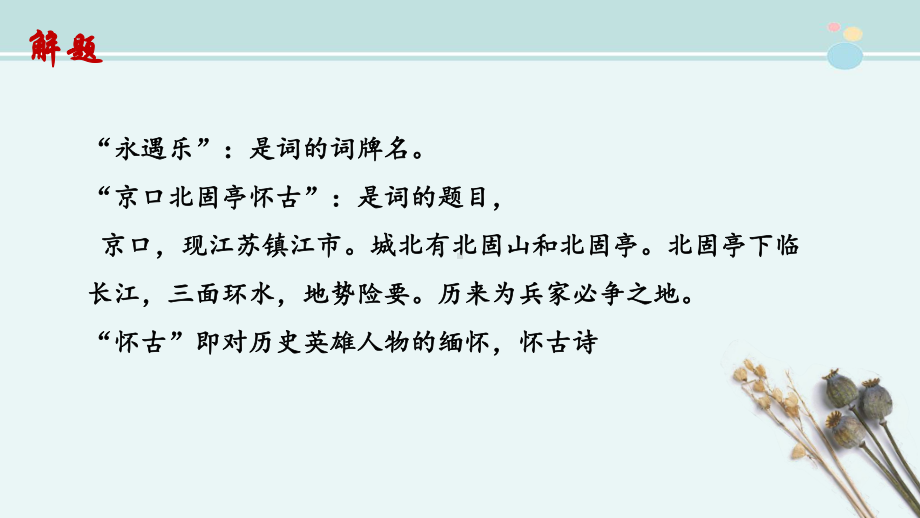 解题

“永遇乐”：是词的词牌名。

“京口北固亭怀古”：是词的题目，

京口，现江苏镇江市。城北有北固山和北固亭。北固亭下临长江，三面环水，地势险要。历来为兵家必争之地。

“怀古”即对历史英雄人物的缅怀，怀古诗